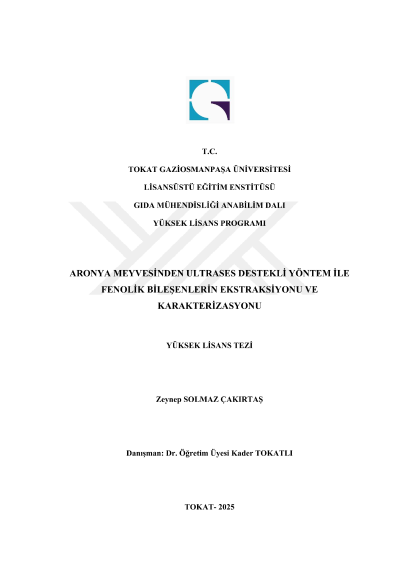 T.C.
TOKAT GAZİOSMANPAŞA ÜNİVERSİTESİ
LİSANSÜSTÜ EĞİTİM ENSTİTÜSÜ
GIDA MÜHENDİSLİĞİ ANABİLİM DALI
YÜKSEK LİSANS PROGRAMI

ARONYA MEYVESİNDEN ULTRASES DESTEKLİ YÖNTEM İLE FENOLİK BİLEŞENLERİN EKSTRAKSİYONU VE KARAKTERİZASYONU

YÜKSEK LİSANS TEZİ

Zeynep SOLMAZ ÇAKIRTAŞ

Danışman: Dr. Öğretim Üyesi Kader TOKATLI

TOKAT- 2025